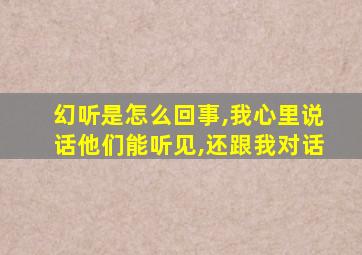 幻听是怎么回事,我心里说话他们能听见,还跟我对话